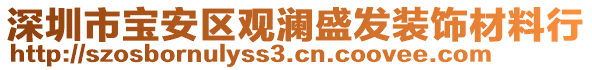 深圳市宝安区观澜盛发装饰材料行
http://szosbornulyss3.cn.coovee.com